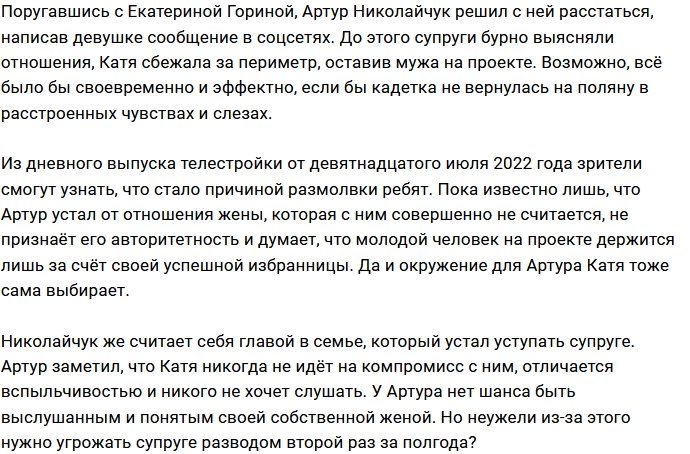 Поругавшись с Екатериной Гориной, Артур Николайчук решил с ней расстаться, написав девушке сообщение в соцсетях. До этого супруги бурно выясняли отношения, Катя сбежала за периметр, оставив мужа на проекте. Возможно, всё было бы своевременно и эффектно, если бы кадетка не вернулась на поляну в расстроенных чувствах и слезах.

Из дневного выпуска телестройки от девятнадцатого июля 2022 года зрители смогут узнать, что стало причиной размолвки ребят. Пока известно лишь, что Артур устал от отношения жены, которая с ним совершенно не считается, не признаёт его авторитетность и думает, что молодой человек на проекте держится лишь за счёт своей успешной избранницы. Да и окружение для Артура Катя тоже сама выбирает.

Николайчук же считает себя главой в семье, который устал уступать супруге. Артур заметил, что Катя никогда не идёт на компромисс с ним, отличается вспыльчивостью и никого не хочет слушать. У Артура нет шанса быть выслушанным и понятым своей собственной женой. Но неужели из-за этого нужно угрожать супруге разводом второй раз за полгода?